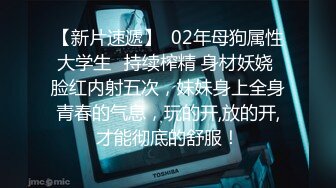 【新片速遞】 02年母狗属性大学生 持续榨精 身材妖娆 脸红内射五次，妹妹身上全身青春的气息，玩的开,放的开,才能彻底的舒服！

TOSHIBA

jmcomic